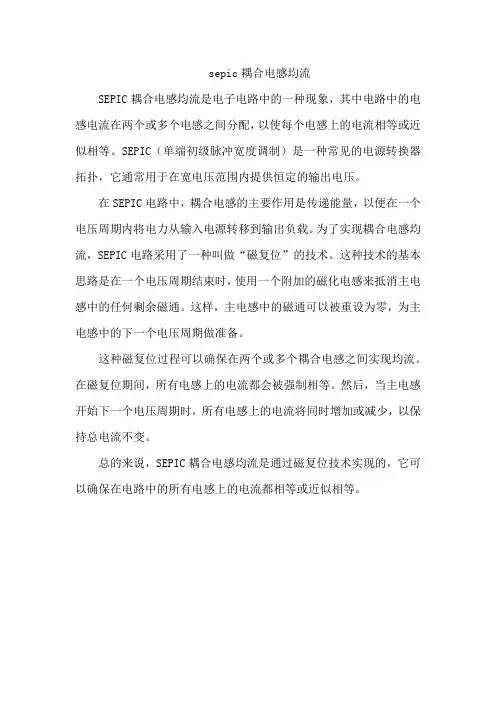 sepic 耦合电感均流

SEPIC 耦合电感均流是电子电路中的一种现象，其中电路中的电感电流在两个或多个电感之间分配，以使每个电感上的电流相等或近似相等。SEPIC（单端初级脉冲宽度调制）是一种常见的电源转换器拓扑，它通常用于在宽电压范围内提供恒定的输出电压。

在 SEPIC 电路中，耦合电感的主要作用是传递能量，以便在一个电压周期内将电力从输入电源转移到输出负载。为了实现耦合电感均流，SEPIC 电路采用了一种叫做“磁复位”的技术。这种技术的基本思路是在一个电压周期结束时，使用一个附加的磁化电感来抵消主电感中的任何剩余磁通。这样，主电感中的磁通可以被重设为零，为主电感中的下一个电压周期做准备。

这种磁复位过程可以确保在两个或多个耦合电感之间实现均流。在磁复位期间，所有电感上的电流都会被强制相等。然后，当主电感开始下一个电压周期时，所有电感上的电流将同时增加或减少，以保持总电流不变。

总的来说，SEPIC 耦合电感均流是通过磁复位技术实现的，它可以确保在电路中的所有电感上的电流都相等或近似相等。